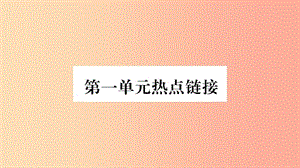 第一单元热点链接